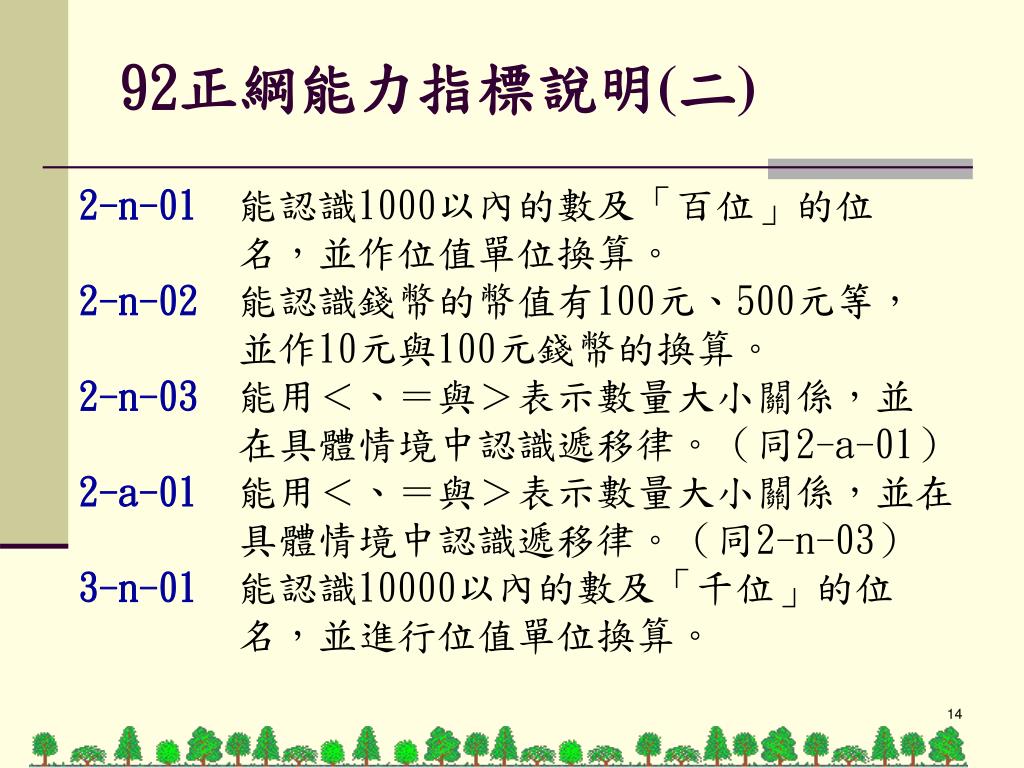 92正綱能力指標說明(二)

2-n-01 能認識1000以內的數及「百位」的位名，並作位值單位換算。

2-n-02 能認識錢幣的幣值有100元、500元等，並作10元與100元錢幣的換算。

2-n-03 能用＜、＝與＞表示數量大小關係，並在具體情境中認識遞移律。（同2-a-01）

2-a-01 能用＜、＝與＞表示數量大小關係，並在具體情境中認識遞移律。（同2-n-03）

3-n-01 能認識10000以內的數及「千位」的位名，並進行位值單位換算。

14